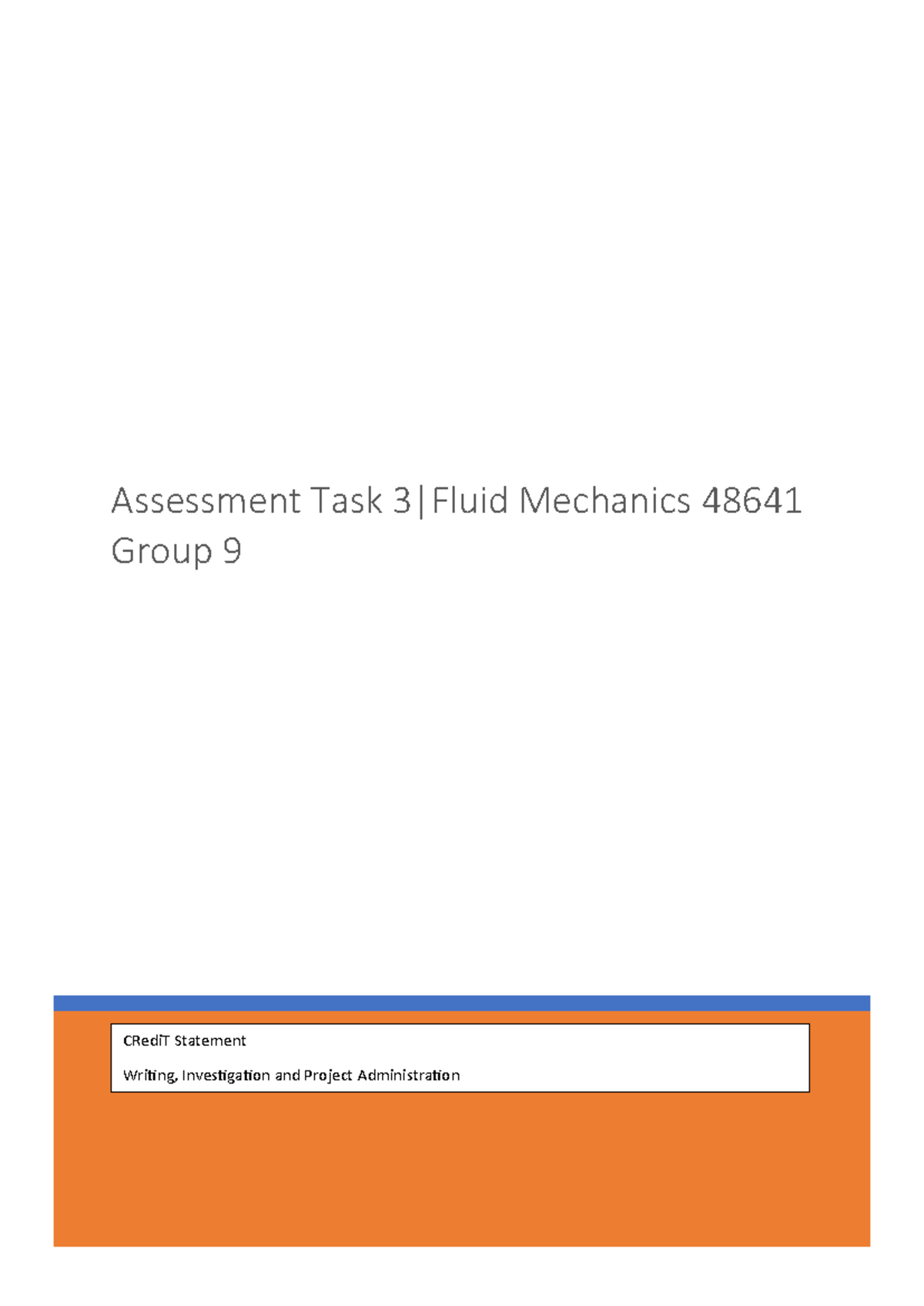 Assessment Task 3|Fluid Mechanics 48641 Group 9

CRediT Statement

Writing, Investigation and Project Administration